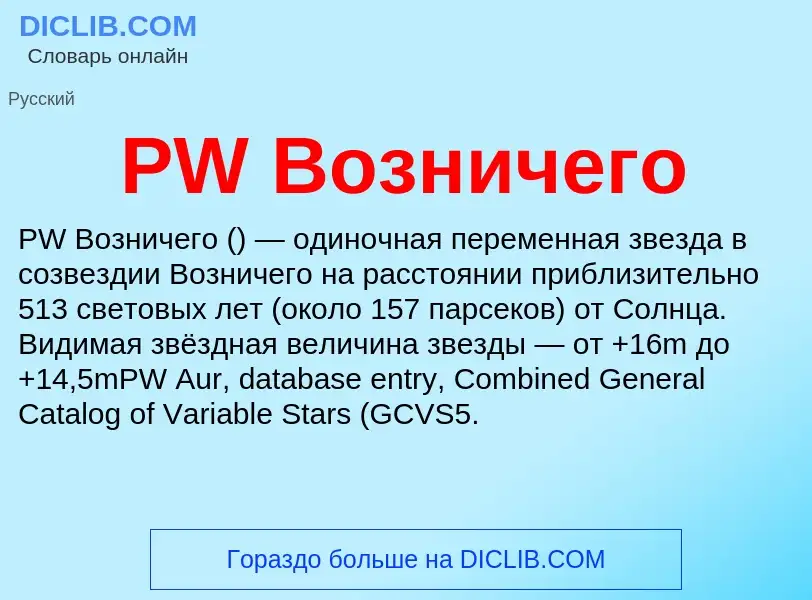 DICLIB.COM
Словарь онлайн

Русский

PW Возничего

PW Возничего () — одиночная переменная звезда в созвездии Возничего на расстоянии приблизительно 513 световых лет (около 157 парсеков) от Солнца. Видимая звёздная величина звезды — от +16m до +14,5mPW Aur, database entry, Combined General Catalog of Variable Stars (GCVS5.

Гораздо больше на DICLIB.COM